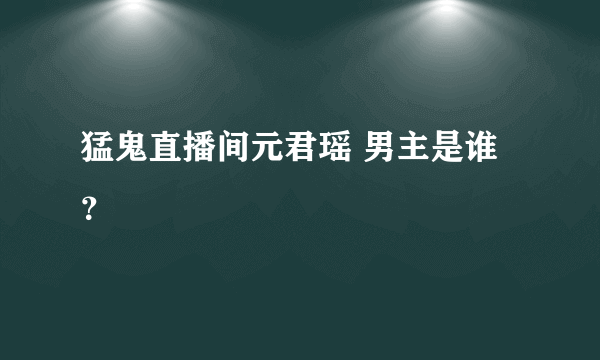 猛鬼直播间元君瑶 男主是谁？